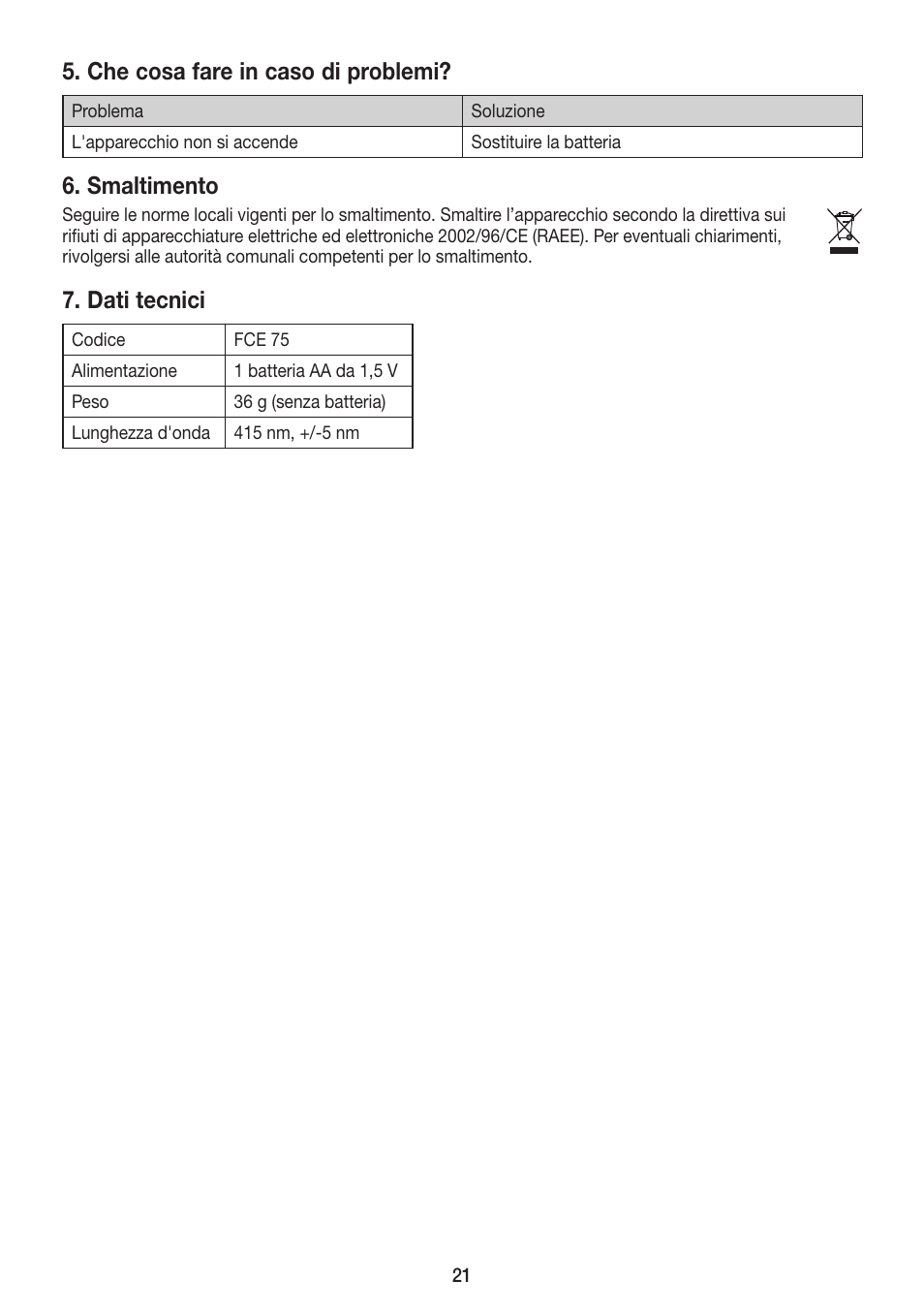 5. Che cosa fare in caso di problemi?

| Problema | Soluzione |
|---|---|
| L'apparecchio non si accende | Sostituire la batteria |

6. Smaltimento

Seguire le norme locali vigenti per lo smaltimento. Smaltire l’apparecchio secondo la direttiva sui rifiuti di apparecchiature elettriche ed elettroniche 2002/96/CE (RAEE). Per eventuali chiarimenti, rivolgersi alle autorità comunali competenti per lo smaltimento.

7. Dati tecnici

| Codice | FCE 75 |
|---|---|
| Alimentazione | 1 batteria AA da 1,5 V |
| Peso | 36 g (senza batteria) |
| Lunghezza d'onda | 415 nm, +/-5 nm |

21